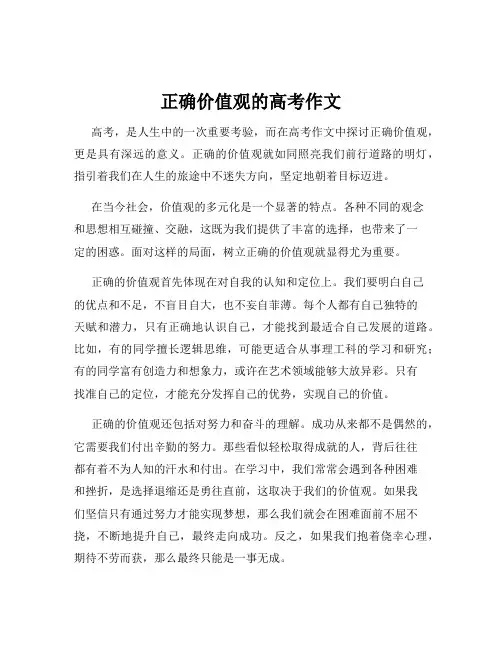 正确价值观的高考作文

高考，是人生中的一次重要考验，而在高考作文中探讨正确价值观，更是具有深远的意义。正确的价值观就如同照亮我们前行道路的明灯，指引着我们在人生的旅途中不迷失方向，坚定地朝着目标迈进。

在当今社会，价值观的多元化是一个显著的特点。各种不同的观念和思想相互碰撞、交融，这既为我们提供了丰富的选择，也带来了一定的困惑。面对这样的局面，树立正确的价值观就显得尤为重要。

正确的价值观首先体现在对自我的认知和定位上。我们要明白自己的优点和不足，不盲目自大，也不妄自菲薄。每个人都有自己独特的天赋和潜力，只有正确地认识自己，才能找到最适合自己发展的道路。比如，有的同学擅长逻辑思维，可能更适合从事理工科的学习和研究；有的同学富有创造力和想象力，或许在艺术领域能够大放异彩。只有找准自己的定位，才能充分发挥自己的优势，实现自己的价值。

正确的价值观还包括对努力和奋斗的理解。成功从来都不是偶然的，它需要我们付出辛勤的努力。那些看似轻松取得成就的人，背后往往都有着不为人知的汗水和付出。在学习中，我们常常会遇到各种困难和挫折，是选择退缩还是勇往直前，这取决于我们的价值观。如果我们坚信只有通过努力才能实现梦想，那么我们就会在困难面前不屈不挠，不断地提升自己，最终走向成功。反之，如果我们抱着侥幸心理，期待不劳而获，那么最终只能是一事无成。